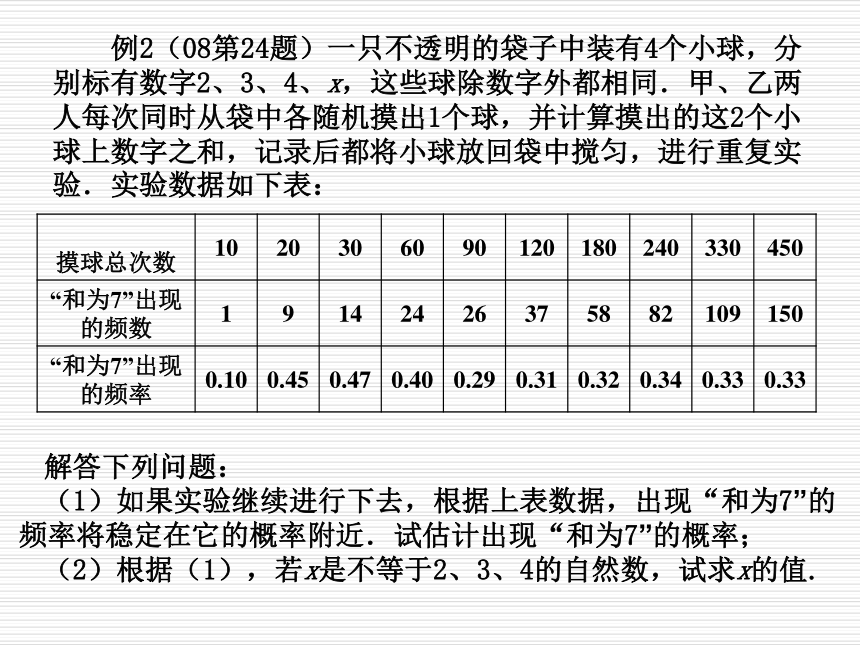 例2（08第24题）一只不透明的袋子中装有4个小球，分别标有数字2、3、4、$x$，这些球除数字外都相同．甲、乙两人每次同时从袋中各随机摸出1个球，并计算摸出的这2个小球上数字之和，记录后都将小球放回袋中搅匀，进行重复实验．实验数据如下表：

| 摸球总次数 | 10 | 20 | 30 | 60 | 90 | 120 | 180 | 240 | 330 | 450 |
|---|---|---|---|---|---|---|---|---|---|---|
| “和为7”出现的频数 | 1 | 9 | 14 | 24 | 26 | 37 | 58 | 82 | 109 | 150 |
| “和为7”出现的频率 | 0.10 | 0.45 | 0.47 | 0.40 | 0.29 | 0.31 | 0.32 | 0.34 | 0.33 | 0.33 |

解答下列问题：
（1）如果实验继续进行下去，根据上表数据，出现“和为7”的频率将稳定在它的概率附近．试估计出现“和为7”的概率；
（2）根据（1），若$x$是不等于2、3、4的自然数，试求$x$的值．